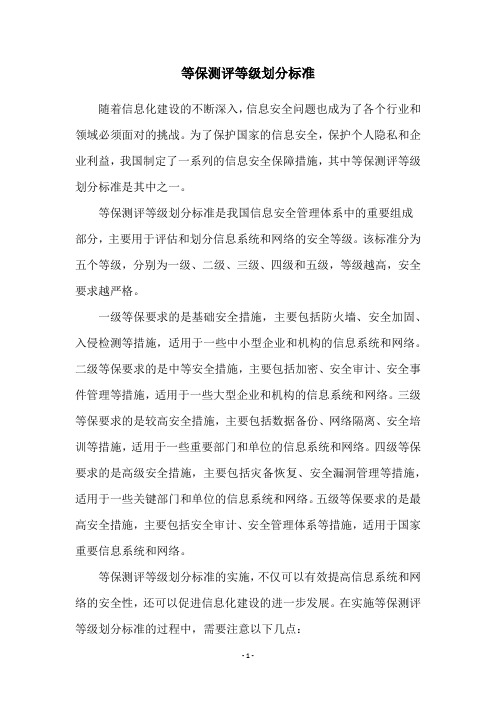 等保测评等级划分标准

随着信息化建设的不断深入，信息安全问题也成为了各个行业和领域必须面对的挑战。为了保护国家的信息安全，保护个人隐私和企业利益，我国制定了一系列的信息安全保障措施，其中等保测评等级划分标准是其中之一。

等保测评等级划分标准是我国信息安全管理体系中的重要组成部分，主要用于评估和划分信息系统和网络的安全等级。该标准分为五个等级，分别为一级、二级、三级、四级和五级，等级越高，安全要求越严格。

一级等保要求的是基础安全措施，主要包括防火墙、安全加固、入侵检测等措施，适用于一些中小型企业和机构的信息系统和网络。二级等保要求的是中等安全措施，主要包括加密、安全审计、安全事件管理等措施，适用于一些大型企业和机构的信息系统和网络。三级等保要求的是较高安全措施，主要包括数据备份、网络隔离、安全培训等措施，适用于一些重要部门和单位的信息系统和网络。四级等保要求的是高级安全措施，主要包括灾备恢复、安全漏洞管理等措施，适用于一些关键部门和单位的信息系统和网络。五级等保要求的是最高安全措施，主要包括安全审计、安全管理体系等措施，适用于国家重要信息系统和网络。

等保测评等级划分标准的实施，不仅可以有效提高信息系统和网络的安全性，还可以促进信息化建设的进一步发展。在实施等保测评等级划分标准的过程中，需要注意以下几点：

- 1 -